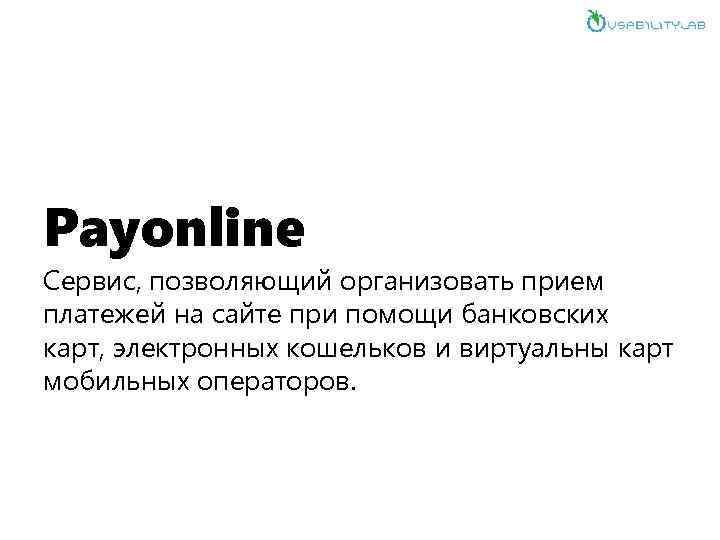 USABILITYLAB

Payonline

Сервис, позволяющий организовать прием платежей на сайте при помощи банковских карт, электронных кошельков и виртуальны карт мобильных операторов.